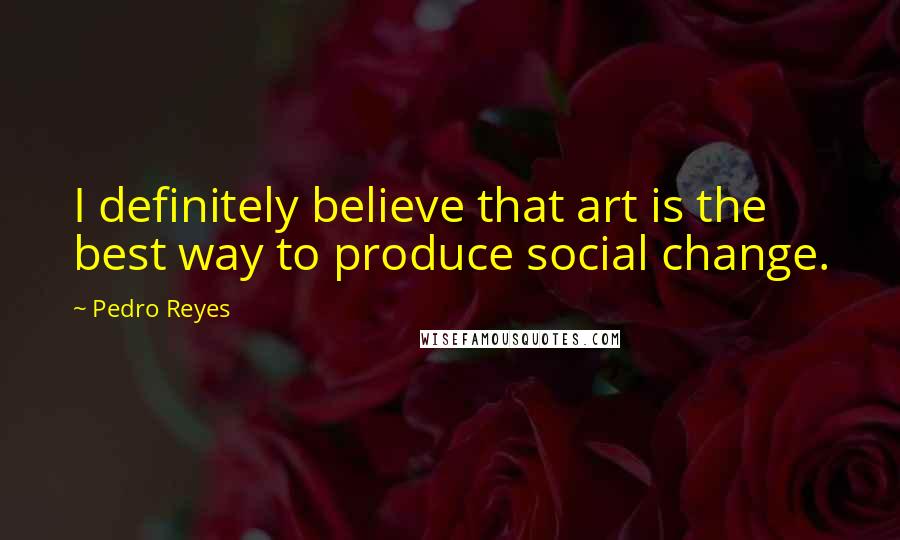 I definitely believe that art is the best way to produce social change.

~ Pedro Reyes

WISEFAMOUSQUOTES.COM